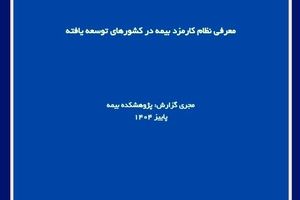 معرفی نظام کارمزد بیمه در کشورهای توسعه یافته

مجری گزارش: پژوهشکده بیمه
پاییز ۱۴۰۴